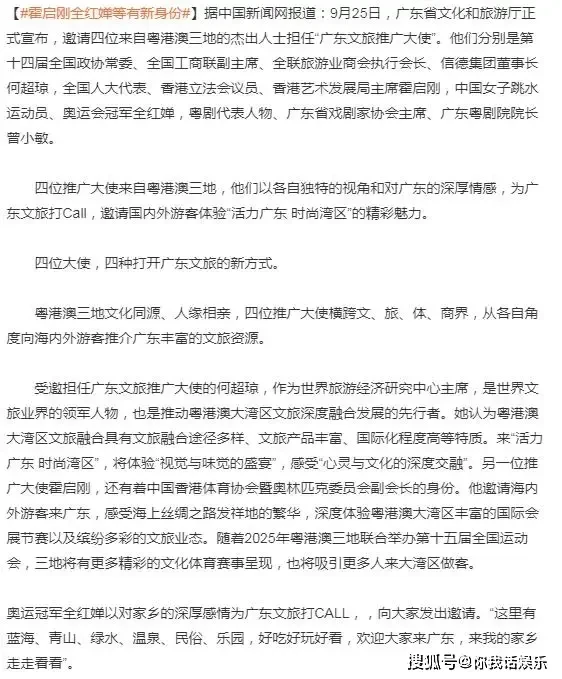 【#霍启刚全红婵等有新身份#】据中国新闻网报道：9月25日，广东省文化和旅游厅正式宣布，邀请四位来自粤港澳三地的杰出人士担任“广东文旅推广大使”。他们分别是第十四届全国政协常委、全国工商联副主席、全联旅游业商会执行会长、信德集团董事长何超琼，全国人大代表、香港立法会议员、香港艺术发展局主席霍启刚，中国女子跳水运动员、奥运会冠军全红婵，粤剧代表人物、广东省戏剧家协会主席、广东粤剧院院长曾小敏。

四位推广大使来自粤港澳三地，他们以各自独特的视角和对广东的深厚情感，为广东文旅打Call，邀请国内外游客体验“活力广东 时尚湾区”的精彩魅力。

四位大使，四种打开广东文旅的新方式。

粤港澳三地文化同源、人缘相亲，四位推广大使横跨文、旅、体、商界，从各自角度向海内外游客推介广东丰富的文旅资源。

受邀担任广东文旅推广大使的何超琼，作为世界旅游经济研究中心主席，是世界文旅业界的领军人物，也是推动粤港澳大湾区文旅深度融合发展的先行者。她认为粤港澳大湾区文旅融合具有文旅融合途径多样、文旅产品丰富、国际化程度高等特质。来“活力广东 时尚湾区”，将体验“视觉与味觉的盛宴”，感受“心灵与文化的深度交融”。另一位推广大使霍启刚，还有着中国香港体育协会暨奥林匹克委员会副会长的身份。他邀请海内外游客来广东，感受海上丝绸之路发祥地的繁华，深度体验粤港澳大湾区丰富的国际会展节赛以及缤纷多彩的文旅业态。随着2025年粤港澳三地联合举办第十五届全国运动会，三地将有更多精彩的文化体育赛事呈现，也将吸引更多人来大湾区做客。

奥运冠军全红婵以对家乡的深厚感情为广东文旅打CALL，，向大家发出邀请。“这里有蓝海、青山、绿水、温泉、民俗、乐园，好吃好玩好看，欢迎大家来广东，来我的家乡走走看看”。

搜狐号@你我话娱乐